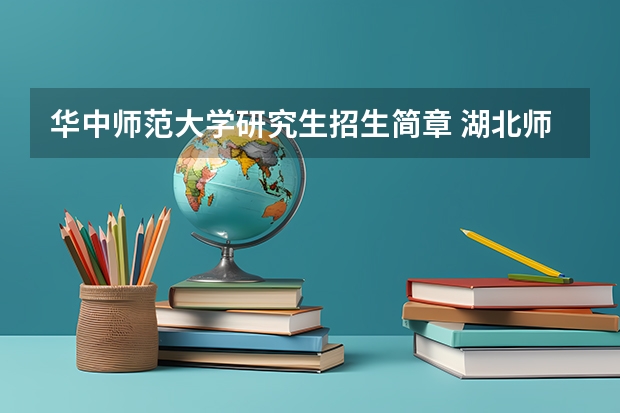 华中师范大学研究生招生简章 湖北师